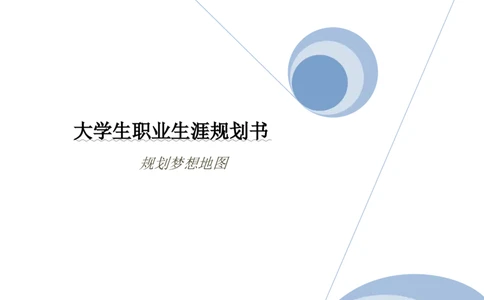 大学生职业生涯规划书

规划梦想地图